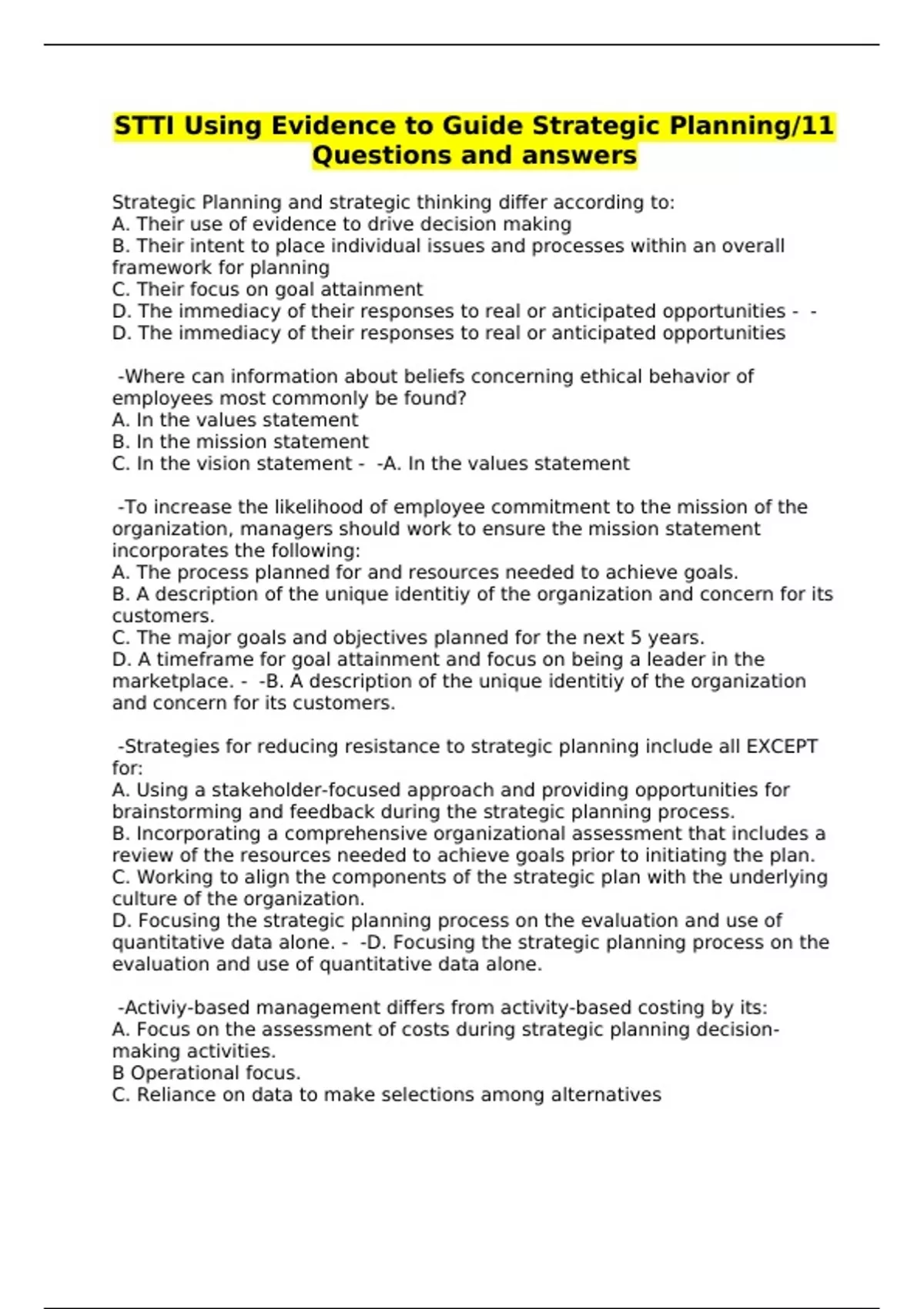 STTI Using Evidence to Guide Strategic Planning/11 Questions and answers

Strategic Planning and strategic thinking differ according to:
A. Their use of evidence to drive decision making
B. Their intent to place individual issues and processes within an overall framework for planning
C. Their focus on goal attainment
D. The immediacy of their responses to real or anticipated opportunities - -
D. The immediacy of their responses to real or anticipated opportunities

-Where can information about beliefs concerning ethical behavior of employees most commonly be found?
A. In the values statement
B. In the mission statement
C. In the vision statement - -A. In the values statement

-To increase the likelihood of employee commitment to the mission of the organization, managers should work to ensure the mission statement incorporates the following:
A. The process planned for and resources needed to achieve goals.
B. A description of the unique identitiy of the organization and concern for its customers.
C. The major goals and objectives planned for the next 5 years.
D. A timeframe for goal attainment and focus on being a leader in the marketplace. - -B. A description of the unique identitiy of the organization and concern for its customers.

-Strategies for reducing resistance to strategic planning include all EXCEPT for:
A. Using a stakeholder-focused approach and providing opportunities for brainstorming and feedback during the strategic planning process.
B. Incorporating a comprehensive organizational assessment that includes a review of the resources needed to achieve goals prior to initiating the plan.
C. Working to align the components of the strategic plan with the underlying culture of the organization.
D. Focusing the strategic planning process on the evaluation and use of quantitative data alone. - -D. Focusing the strategic planning process on the evaluation and use of quantitative data alone.

-Activiy-based management differs from activity-based costing by its:
A. Focus on the assessment of costs during strategic planning decision-making activities.
B Operational focus.
C. Reliance on data to make selections among alternatives